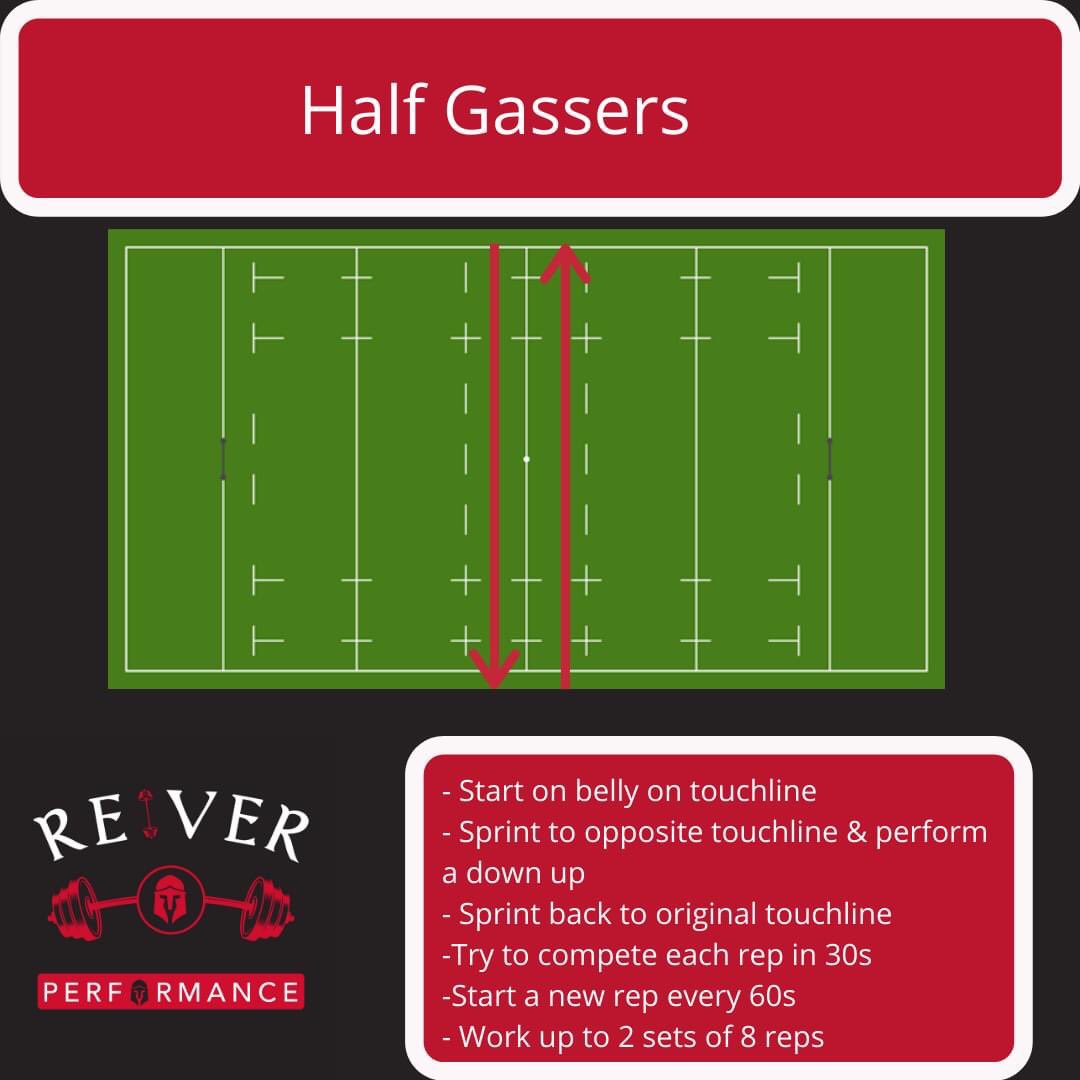 Half Gassers

REIVER
PERFORMANCE

- Start on belly on touchline
- Sprint to opposite touchline & perform a down up
- Sprint back to original touchline
-Try to compete each rep in 30s
-Start a new rep every 60s
- Work up to 2 sets of 8 reps